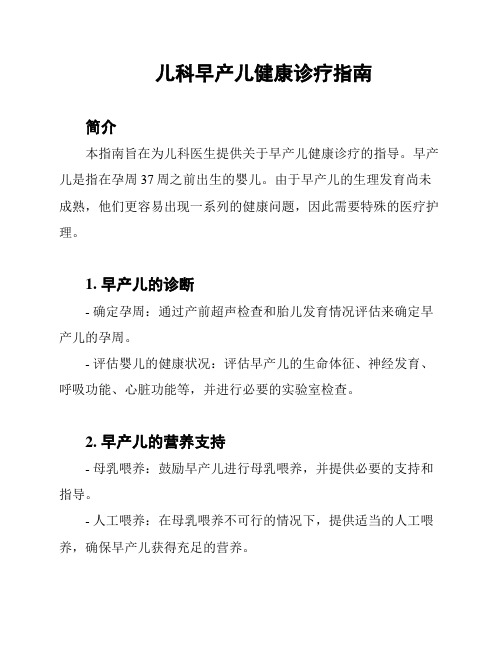 儿科早产儿健康诊疗指南

简介

本指南旨在为儿科医生提供关于早产儿健康诊疗的指导。早产儿是指在孕周 37 周之前出生的婴儿。由于早产儿的生理发育尚未成熟，他们更容易出现一系列的健康问题，因此需要特殊的医疗护理。

1. 早产儿的诊断

- 确定孕周：通过产前超声检查和胎儿发育情况评估来确定早产儿的孕周。

- 评估婴儿的健康状况：评估早产儿的生命体征、神经发育、呼吸功能、心脏功能等，并进行必要的实验室检查。

2. 早产儿的营养支持

- 母乳喂养：鼓励早产儿进行母乳喂养，并提供必要的支持和指导。

- 人工喂养：在母乳喂养不可行的情况下，提供适当的人工喂养，确保早产儿获得充足的营养。